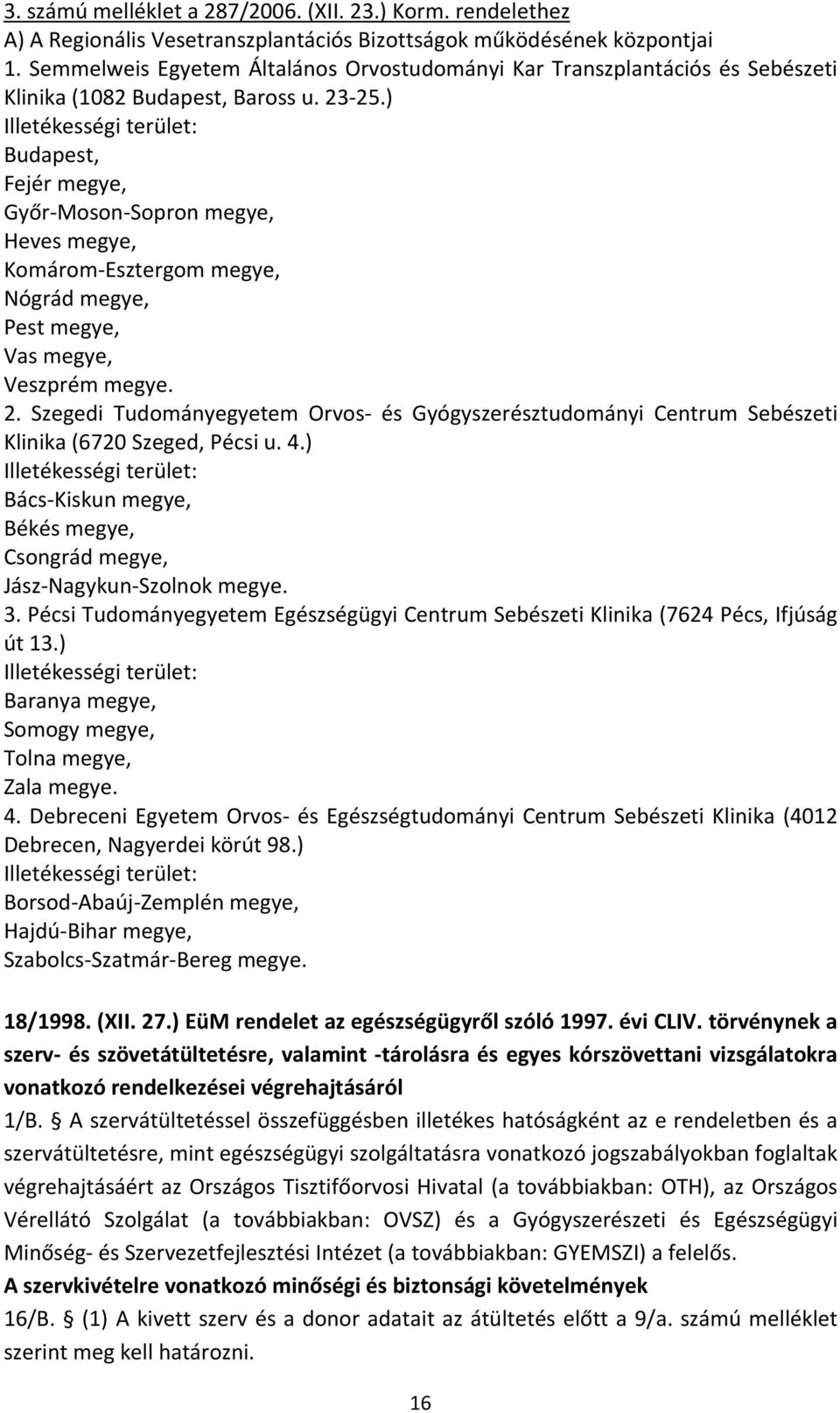 3. számú melléklet a 287/2006. (XII. 23.) Korm. rendelethez
A) A Regionális Vesetranszplantációs Bizottságok működésének központjai
1. Semmelweis Egyetem Általános Orvostudományi Kar Transzplantációs és Sebészeti Klinika (1082 Budapest, Baross u. 23-25.)
Illetékességi terület:
Budapest,
Fejér megye,
Győr-Moson-Sopron megye,
Heves megye,
Komárom-Esztergom megye,
Nógrád megye,
Pest megye,
Vas megye,
Veszprém megye.
2. Szegedi Tudományegyetem Orvos- és Gyógyszerésztudományi Centrum Sebészeti Klinika (6720 Szeged, Pécsi u. 4.)
Illetékességi terület:
Bács-Kiskun megye,
Békés megye,
Csongrád megye,
Jász-Nagykun-Szolnok megye.
3. Pécsi Tudományegyetem Egészségügyi Centrum Sebészeti Klinika (7624 Pécs, Ifjúság út 13.)
Illetékességi terület:
Baranya megye,
Somogy megye,
Tolna megye,
Zala megye.
4. Debreceni Egyetem Orvos- és Egészségtudományi Centrum Sebészeti Klinika (4012 Debrecen, Nagyerdei körút 98.)
Illetékességi terület:
Borsod-Abaúj-Zemplén megye,
Hajdú-Bihar megye,
Szabolcs-Szatmár-Bereg megye.

18/1998. (XII. 27.) EüM rendelet az egészségügyről szóló 1997. évi CLIV. törvénynek a szerv- és szövetátültetésre, valamint -tárolásra és egyes kórszövettani vizsgálatokra vonatkozó rendelkezései végrehajtásáról
1/B. § A szervátültetéssel összefüggésben illetékes hatóságként az e rendeletben és a szervátültetésre, mint egészségügyi szolgáltatásra vonatkozó jogszabályokban foglaltak végrehajtásáért az Országos Tisztifőorvosi Hivatal (a továbbiakban: OTH), az Országos Vérellátó Szolgálat (a továbbiakban: OVSZ) és a Gyógyszerészeti és Egészségügyi Minőség- és Szervezetfejlesztési Intézet (a továbbiakban: GYEMSZI) a felelős.
A szervkivételre vonatkozó minőségi és biztonsági követelmények
16/B. § (1) A kivett szerv és a donor adatait az átültetés előtt a 9/a. számú melléklet szerint meg kell határozni.

16